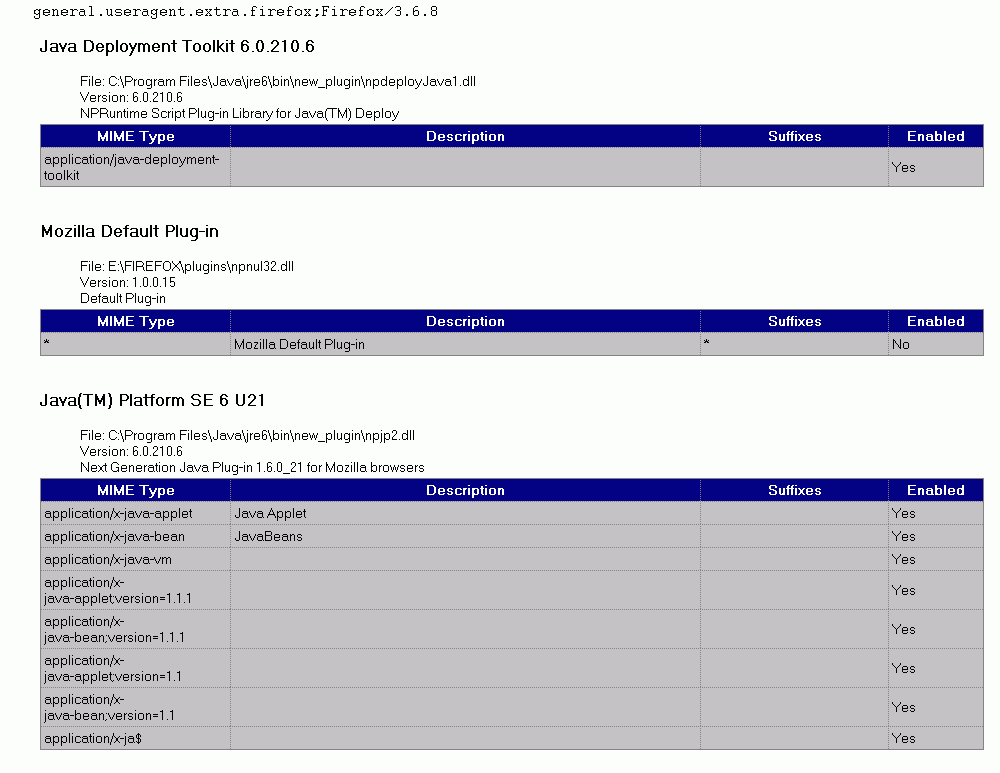 general.useragent.extra.firefox;Firefox/3.6.8

Java Deployment Toolkit 6.0.210.6

File: C:\Program Files\Java\jre6\bin\new_plugin\npdeployJava1.dll
Version: 6.0.210.6
NPRuntime Script Plug-in Library for Java(TM) Deploy

| MIME Type | Description | Suffixes | Enabled |
|---|---|---|---|
| application/java-deployment-toolkit | | | Yes |

Mozilla Default Plug-in

File: E:\FIREFOX\plugins\npnul32.dll
Version: 1.0.0.15
Default Plug-in

| MIME Type | Description | Suffixes | Enabled |
|---|---|---|---|
| * | Mozilla Default Plug-in | * | No |

Java(TM) Platform SE 6 U21

File: C:\Program Files\Java\jre6\bin\new_plugin\npjp2.dll
Version: 6.0.210.6
Next Generation Java Plug-in 1.6.0_21 for Mozilla browsers

| MIME Type | Description | Suffixes | Enabled |
|---|---|---|---|
| application/x-java-applet | Java Applet | | Yes |
| application/x-java-bean | JavaBeans | | Yes |
| application/x-java-vm | | | Yes |
| application/x-java-applet;version=1.1.1 | | | Yes |
| application/x-java-bean;version=1.1.1 | | | Yes |
| application/x-java-applet;version=1.1 | | | Yes |
| application/x-java-bean;version=1.1 | | | Yes |
| application/x-ja$ | | | Yes |